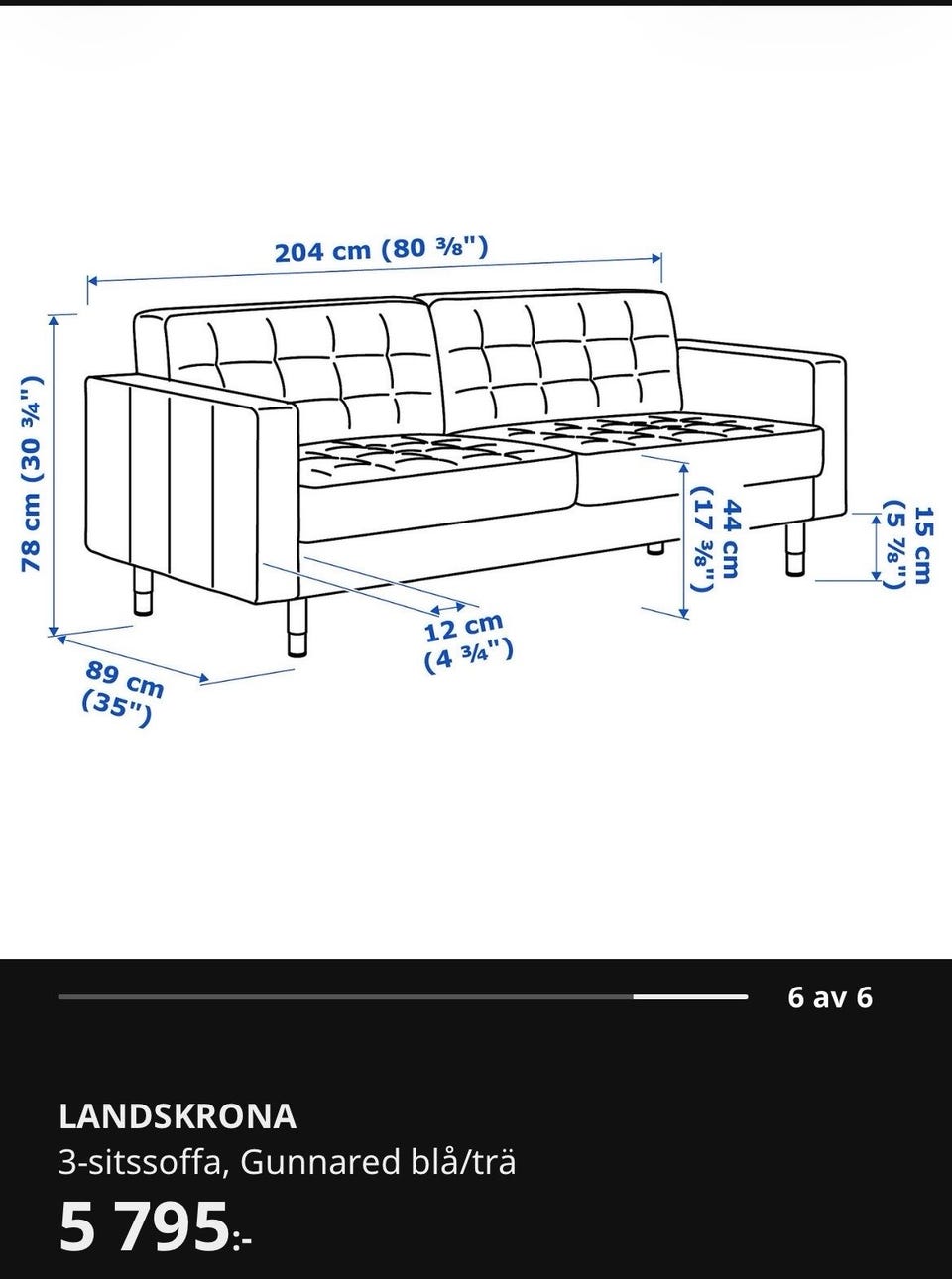 204 cm (80 ⅜")

78 cm (30 ¾")

44 cm (17 ⅜")

15 cm (5 ⅞")

12 cm (4 ¾")

89 cm (35")

6 av 6

LANDSKRONA
3-sitssoffa, Gunnared blå/trä

5 795:-